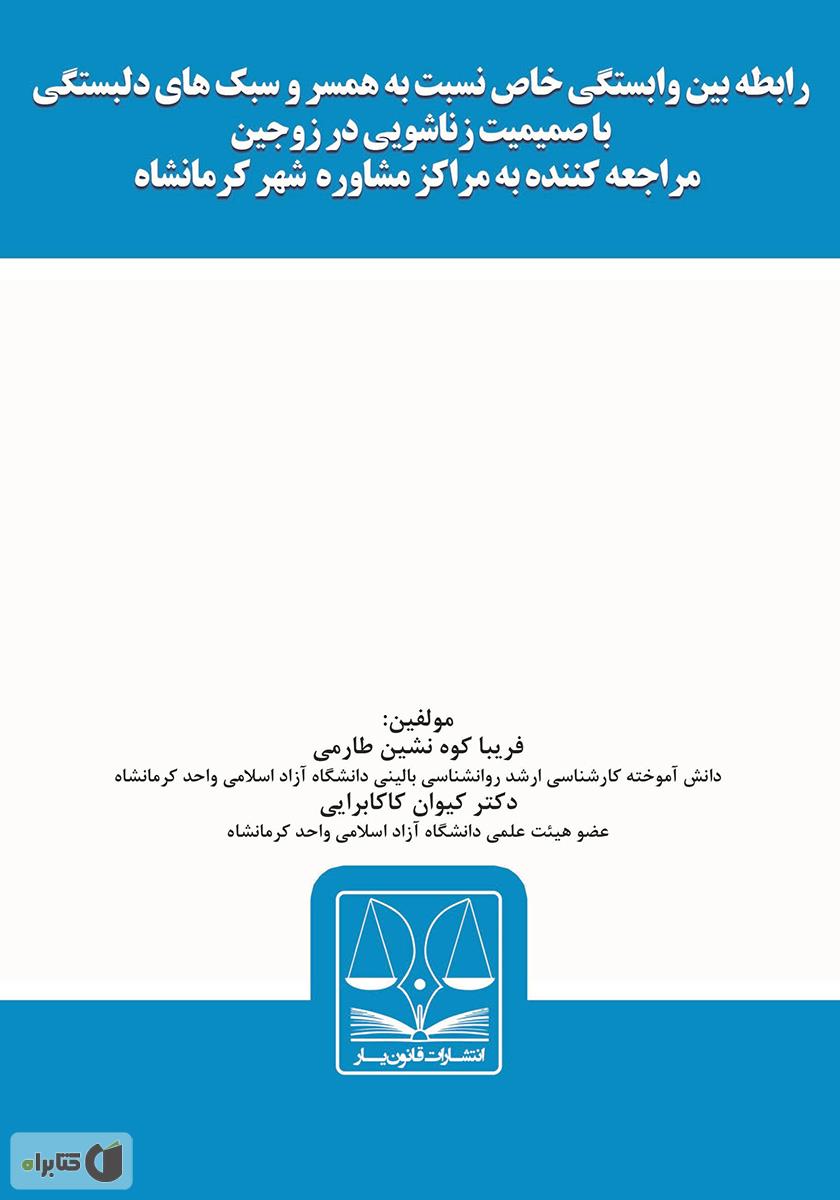 رابطه بین وابستگی خاص نسبت به همسر و سبک های دلبستگی
با صمیمیت زناشویی در زوجین
مراجعه کننده به مراکز مشاوره شهر کرمانشاه

مولفین:
فریبا کوه نشین طارمی
دانش آموخته کارشناسی ارشد روانشناسی بالینی دانشگاه آزاد اسلامی واحد کرمانشاه
دکتر کیوان کاکابرایی
عضو هیئت علمی دانشگاه آزاد اسلامی واحد کرمانشاه

انتشارات قانون یار

کتابراه